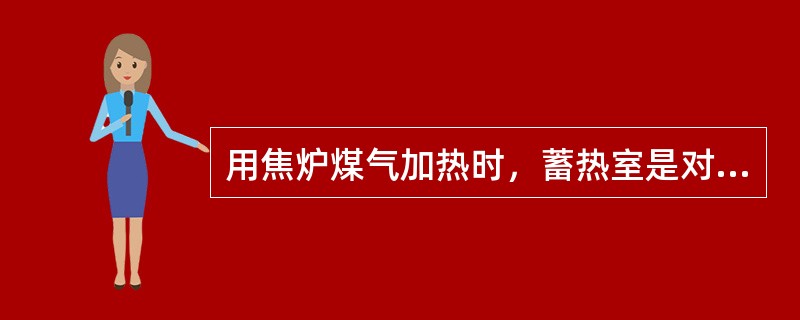 用焦炉煤气加热时，蓄热室是对...